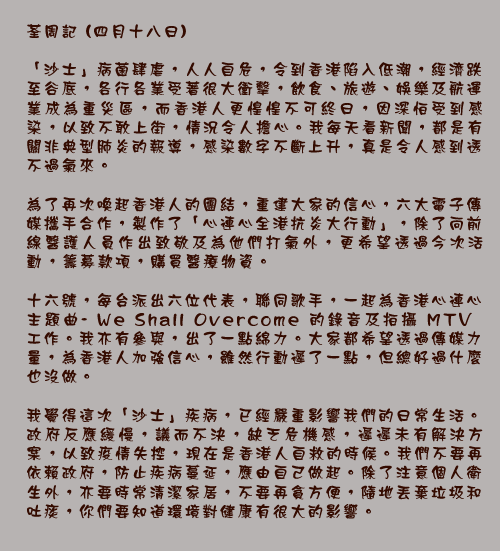 荃周記 (四月十八日)

「沙士」病菌肆虐，人人自危，令到香港陷入低潮，經濟跌至谷底，各行各業受著很大衝擊，飲食、旅遊、娛樂及航運業成為重災區，而香港人更惶惶不可終日，因深怕受到感染，以致不敢上街，情況令人擔心。我每天看新聞，都是有關非典型肺炎的報導，感染數字不斷上升，真是令人感到透不過氣來。

為了再次喚起香港人的團結，重建大家的信心，六大電子傳媒攜手合作，製作了「心連心全港抗炎大行動」，除了向前線醫護人員作出致敬及為他們打氣外，更希望透過今次活動，籌募款項，購買醫療物資。

十六號，每台派出六位代表，聯同歌手，一起為香港心連心主題曲- We Shall Overcome 的錄音及拍攝 MTV 工作。我亦有參與，出了一點綿力。大家都希望透過傳媒力量，為香港人加強信心，雖然行動遲了一點，但總好過什麼也沒做。

我覺得這次「沙士」疾病，已經嚴重影響我們的日常生活。政府反應緩慢，議而不決，缺乏危機感，遲遲未有解決方案，以致疫情失控，現在是香港人自救的時候。我們不要再依賴政府，防止疾病蔓延，應由自己做起。除了注意個人衛生外，亦要時常清潔家居，不要再貪方便，隨地丟棄垃圾和吐痰，你們要知道環境對健康有很大的影響。